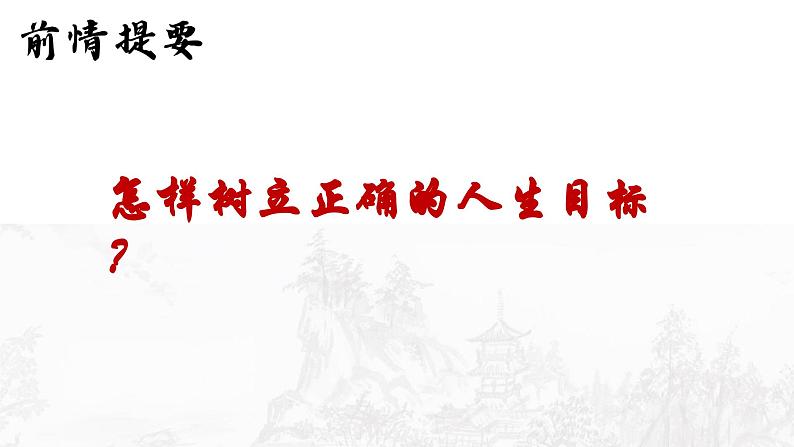 前情提要

怎样树立正确的人生目标？